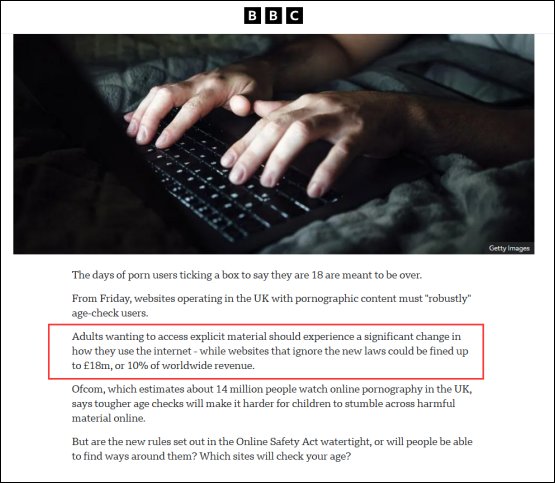 BBC

Getty Images

The days of porn users ticking a box to say they are 18 are meant to be over.

From Friday, websites operating in the UK with pornographic content must "robustly" age-check users.

Adults wanting to access explicit material should experience a significant change in how they use the internet - while websites that ignore the new laws could be fined up to £18m, or 10% of worldwide revenue.

Ofcom, which estimates about 14 million people watch online pornography in the UK, says tougher age checks will make it harder for children to stumble across harmful material online.

But are the new rules set out in the Online Safety Act watertight, or will people be able to find ways around them? Which sites will check your age?